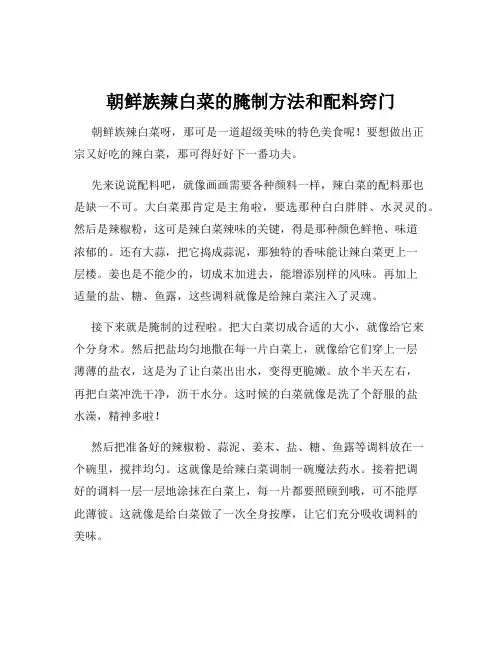 朝鲜族辣白菜的腌制方法和配料窍门

朝鲜族辣白菜呀，那可是一道超级美味的特色美食呢！要想做出正宗又好吃的辣白菜，那可得好好下一番功夫。

先来说说配料吧，就像画画需要各种颜料一样，辣白菜的配料那也是缺一不可。大白菜那肯定是主角啦，要选那种白白胖胖、水灵灵的。然后是辣椒粉，这可是辣白菜辣味的关键，得是那种颜色鲜艳、味道浓郁的。还有大蒜，把它捣成蒜泥，那独特的香味能让辣白菜更上一层楼。姜也是不能少的，切成末加进去，能增添别样的风味。再加上适量的盐、糖、鱼露，这些调料就像是给辣白菜注入了灵魂。

接下来就是腌制的过程啦。把大白菜切成合适的大小，就像给它来个分身术。然后把盐均匀地撒在每一片白菜上，就像给它们穿上一层薄薄的盐衣，这是为了让白菜出出水，变得更脆嫩。放个半天左右，再把白菜冲洗干净，沥干水分。这时候的白菜就像是洗了个舒服的盐水澡，精神多啦！

然后把准备好的辣椒粉、蒜泥、姜末、盐、糖、鱼露等调料放在一个碗里，搅拌均匀。这就像是给辣白菜调制一碗魔法药水。接着把调好的调料一层一层地涂抹在白菜上，每一片都要照顾到哦，可不能厚此薄彼。这就像是给白菜做了一次全身按摩，让它们充分吸收调料的美味。